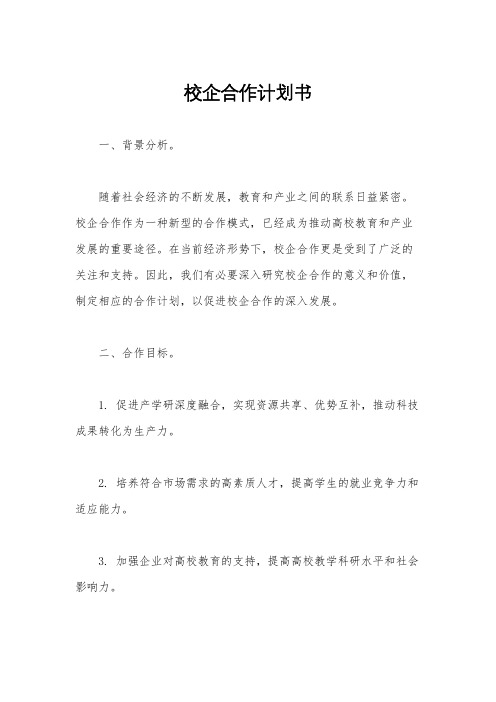 校企合作计划书

一、背景分析。

随着社会经济的不断发展，教育和产业之间的联系日益紧密。校企合作作为一种新型的合作模式，已经成为推动高校教育和产业发展的重要途径。在当前经济形势下，校企合作更是受到了广泛的关注和支持。因此，我们有必要深入研究校企合作的意义和价值，制定相应的合作计划，以促进校企合作的深入发展。

二、合作目标。

1. 促进产学研深度融合，实现资源共享、优势互补，推动科技成果转化为生产力。

2. 培养符合市场需求的高素质人才，提高学生的就业竞争力和适应能力。

3. 加强企业对高校教育的支持，提高高校教学科研水平和社会影响力。